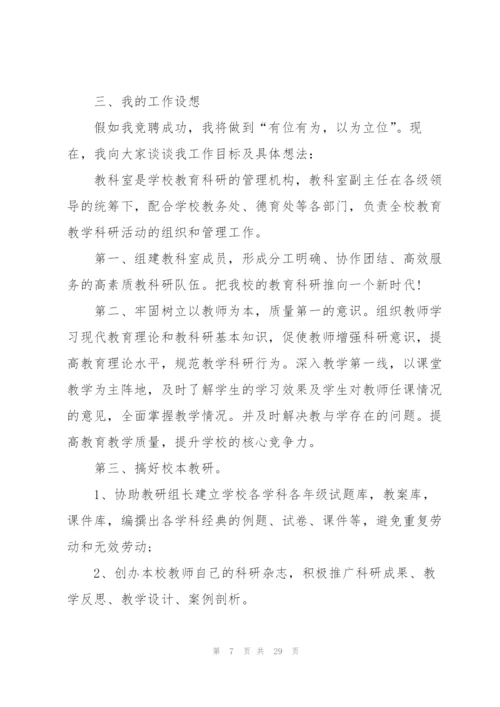 三、我的工作设想

假如我竞聘成功，我将做到“有位有为，以为立位”。现在，我向大家谈谈我工作目标及具体想法：

教科室是学校教育科研的管理机构，教科室副主任在各级领导的统筹下，配合学校教务处、德育处等各部门，负责全校教育教学科研活动的组织和管理工作。

第一、组建教科室成员，形成分工明确、协作团结、高效服务的高素质教科研队伍。把我校的教育科研推向一个新时代！

第二、牢固树立以教师为本，质量第一的意识。组织教师学习现代教育理论和教科研基本知识，促使教师增强科研意识，提高教育理论水平，规范教学科研行为。深入教学第一线，以课堂教学为主阵地，及时了解学生的学习效果及学生对教师任课情况的意见，全面掌握教学情况。并及时解决教与学存在的问题。提高教育教学质量，提升学校的核心竞争力。

第三、搞好校本教研。

1、协助教研组长建立学校各学科各年级试题库，教案库，课件库，编撰出各学科经典的例题、试卷、课件等，避免重复劳动和无效劳动；

2、创办本校教师自己的科研杂志，积极推广科研成果、教学反思、教学设计、案例剖析。

第 7 页 共 29 页